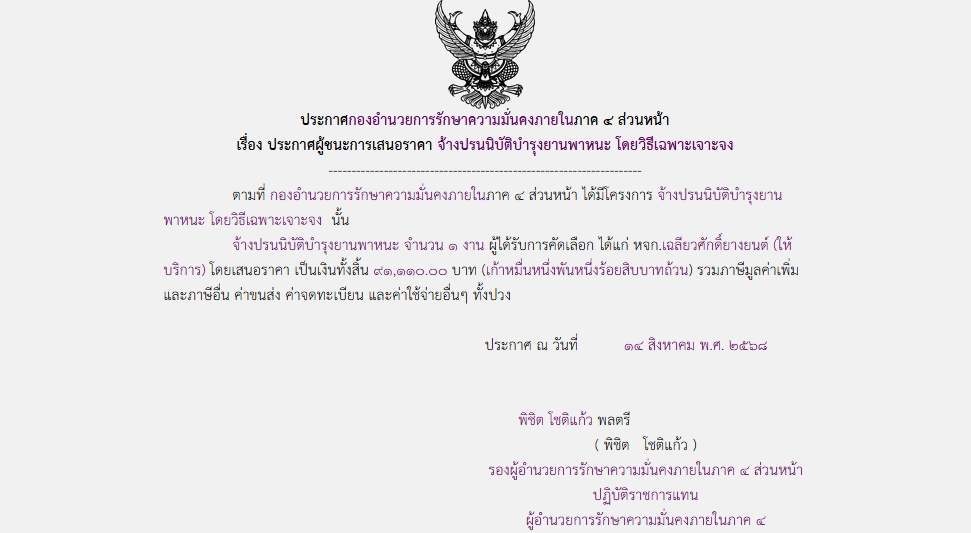 ประกาศกองอำนวยการรักษาความมั่นคงภายในภาค ๔ ส่วนหน้า
เรื่อง ประกาศผู้ชนะการเสนอราคา จ้างปรนนิบัติบำรุงยานพาหนะ โดยวิธีเฉพาะเจาะจง

--------------------------------------------------------------------

ตามที่ กองอำนวยการรักษาความมั่นคงภายในภาค ๔ ส่วนหน้า ได้มีโครงการ จ้างปรนนิบัติบำรุงยานพาหนะ โดยวิธีเฉพาะเจาะจง นั้น

จ้างปรนนิบัติบำรุงยานพาหนะ จำนวน ๑ งาน ผู้ได้รับการคัดเลือก ได้แก่ หจก.เฉลียวศักดิ์ยางยนต์ (ให้บริการ) โดยเสนอราคา เป็นเงินทั้งสิ้น ๙๑,๑๑๐.๐๐ บาท (เก้าหมื่นหนึ่งพันหนึ่งร้อยสิบบาทถ้วน) รวมภาษีมูลค่าเพิ่มและภาษีอื่น ค่าขนส่ง ค่าจดทะเบียน และค่าใช้จ่ายอื่นๆ ทั้งปวง

ประกาศ ณ วันที่ ๑๔ สิงหาคม พ.ศ. ๒๕๖๘

พิชิต โชติแก้ว พลตรี
( พิชิต โชติแก้ว )
รองผู้อำนวยการรักษาความมั่นคงภายในภาค ๔ ส่วนหน้า
ปฏิบัติราชการแทน
ผู้อำนวยการรักษาความมั่นคงภายในภาค ๔